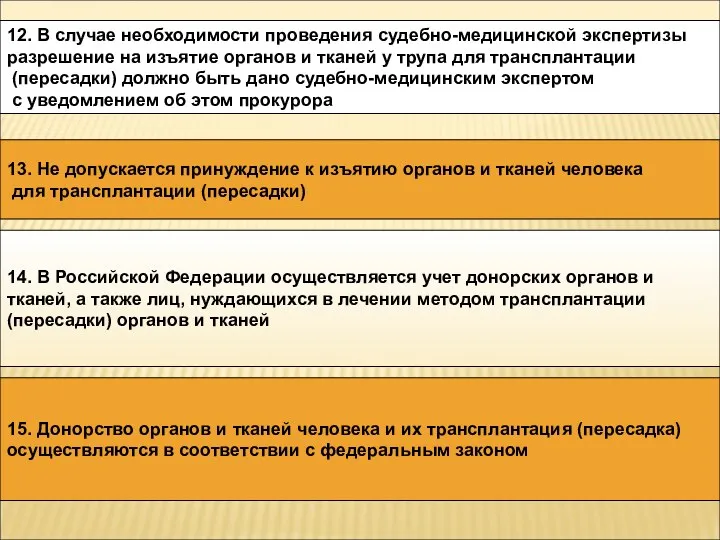 12. В случае необходимости проведения судебно-медицинской экспертизы разрешение на изъятие органов и тканей у трупа для трансплантации (пересадки) должно быть дано судебно-медицинским экспертом с уведомлением об этом прокурора

13. Не допускается принуждение к изъятию органов и тканей человека для трансплантации (пересадки)

14. В Российской Федерации осуществляется учет донорских органов и тканей, а также лиц, нуждающихся в лечении методом трансплантации (пересадки) органов и тканей

15. Донорство органов и тканей человека и их трансплантация (пересадка) осуществляются в соответствии с федеральным законом